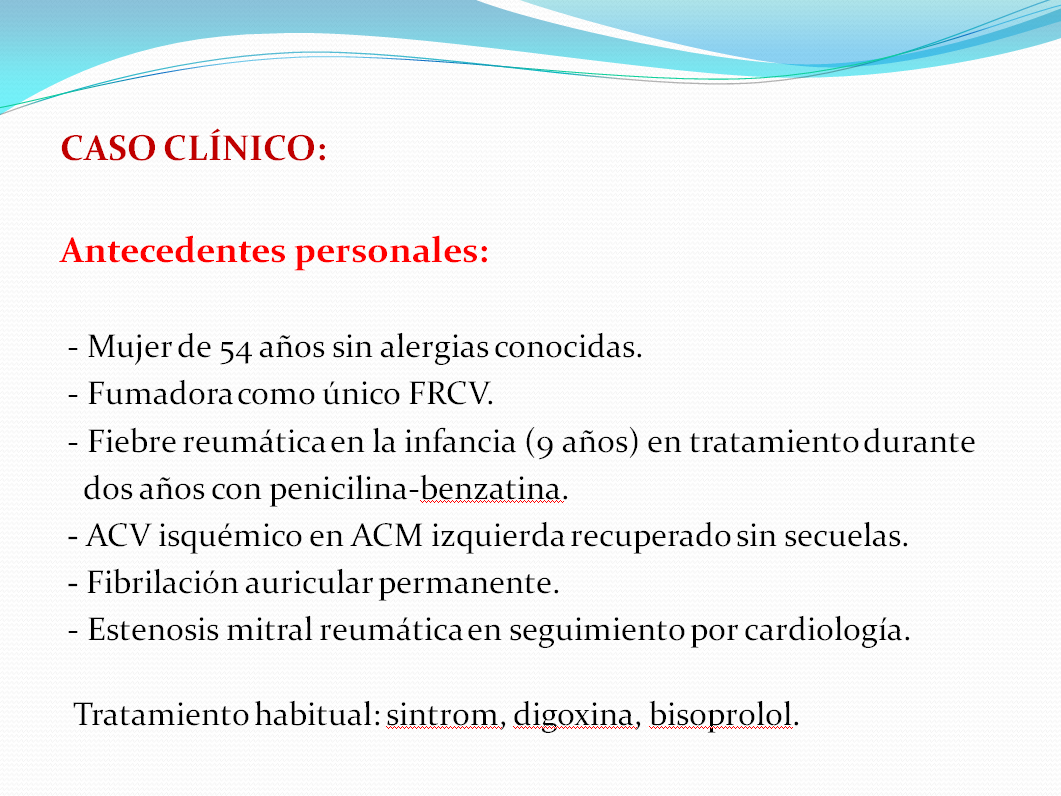 CASO CLÍNICO:

Antecedentes personales:

- Mujer de 54 años sin alergias conocidas.
- Fumadora como único FRCV.
- Fiebre reumática en la infancia (9 años) en tratamiento durante dos años con penicilina-benzatina.
- ACV isquémico en ACM izquierda recuperado sin secuelas.
- Fibrilación auricular permanente.
- Estenosis mitral reumática en seguimiento por cardiología.

Tratamiento habitual: sintrom, digoxina, bisoprolol.